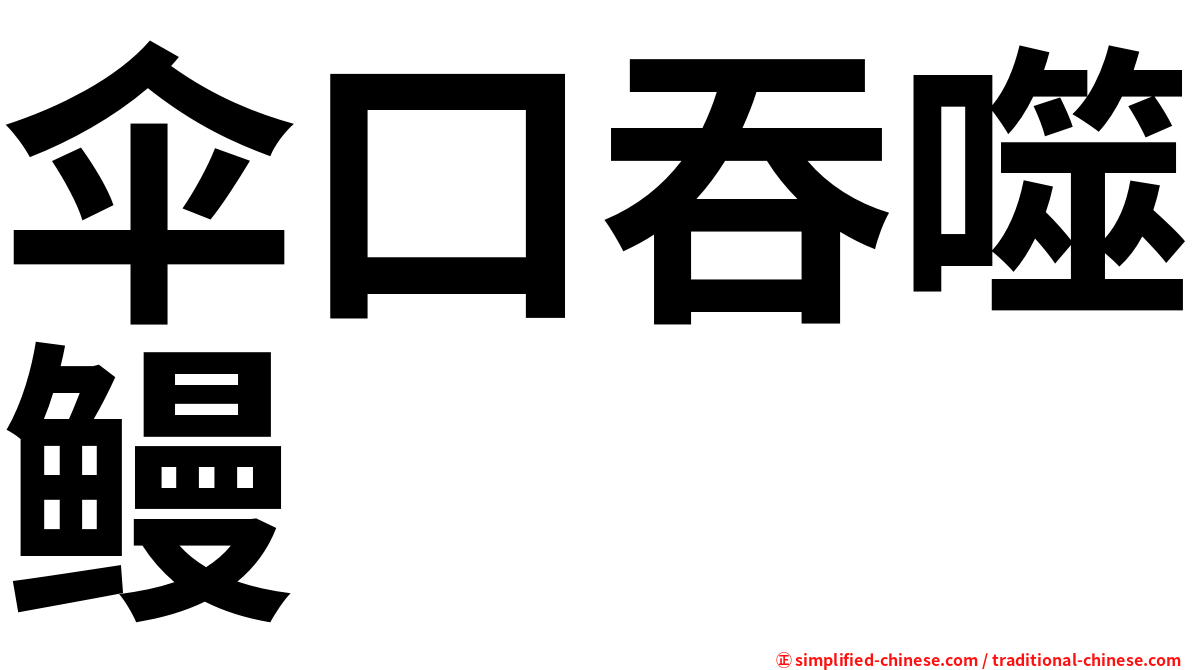 伞口吞噬鳗

㊣ simplified-chinese.com / traditional-chinese.com